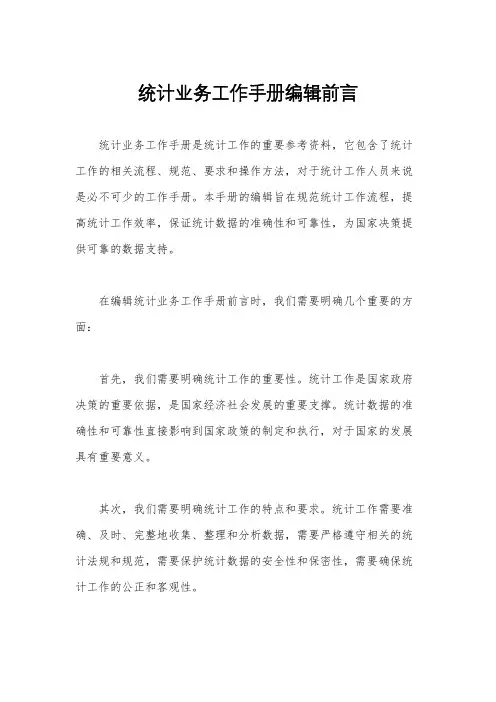 统计业务工作手册编辑前言

统计业务工作手册是统计工作的重要参考资料，它包含了统计工作的相关流程、规范、要求和操作方法，对于统计工作人员来说是必不可少的工作手册。本手册的编辑旨在规范统计工作流程，提高统计工作效率，保证统计数据的准确性和可靠性，为国家决策提供可靠的数据支持。

在编辑统计业务工作手册前言时，我们需要明确几个重要的方面：

首先，我们需要明确统计工作的重要性。统计工作是国家政府决策的重要依据，是国家经济社会发展的重要支撑。统计数据的准确性和可靠性直接影响到国家政策的制定和执行，对于国家的发展具有重要意义。

其次，我们需要明确统计工作的特点和要求。统计工作需要准确、及时、完整地收集、整理和分析数据，需要严格遵守相关的统计法规和规范，需要保护统计数据的安全性和保密性，需要确保统计工作的公正和客观性。